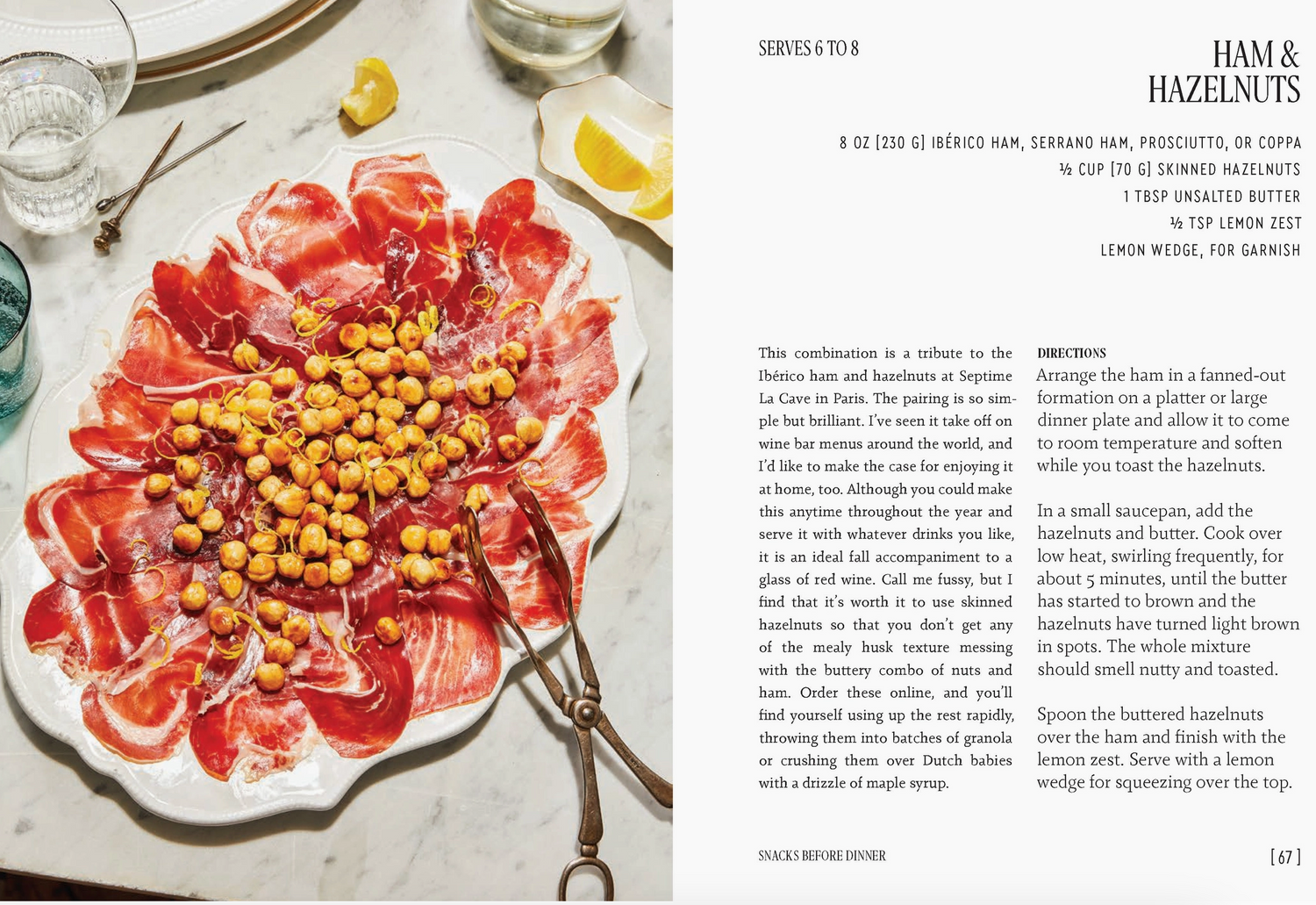 SERVES 6 TO 8

HAM & HAZELNUTS

8 OZ [230 G] IBÉRICO HAM, SERRANO HAM, PROSCIUTTO, OR COPPA
½ CUP [70 G] SKINNED HAZELNUTS
1 TBSP UNSALTED BUTTER
½ TSP LEMON ZEST
LEMON WEDGE, FOR GARNISH

This combination is a tribute to the Ibérico ham and hazelnuts at Septime La Cave in Paris. The pairing is so simple but brilliant. I've seen it take off on wine bar menus around the world, and I'd like to make the case for enjoying it at home, too. Although you could make this anytime throughout the year and serve it with whatever drinks you like, it is an ideal fall accompaniment to a glass of red wine. Call me fussy, but I find that it's worth it to use skinned hazelnuts so that you don't get any of the mealy husk texture messing with the buttery combo of nuts and ham. Order these online, and you'll find yourself using up the rest rapidly, throwing them into batches of granola or crushing them over Dutch babies with a drizzle of maple syrup.

DIRECTIONS
Arrange the ham in a fanned-out formation on a platter or large dinner plate and allow it to come to room temperature and soften while you toast the hazelnuts.

In a small saucepan, add the hazelnuts and butter. Cook over low heat, swirling frequently, for about 5 minutes, until the butter has started to brown and the hazelnuts have turned light brown in spots. The whole mixture should smell nutty and toasted.

Spoon the buttered hazelnuts over the ham and finish with the lemon zest. Serve with a lemon wedge for squeezing over the top.

SNACKS BEFORE DINNER

[ 67 ]